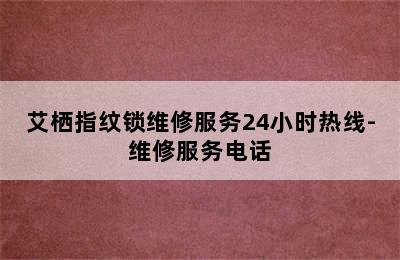 艾栖指纹锁维修服务24小时热线-维修服务电话